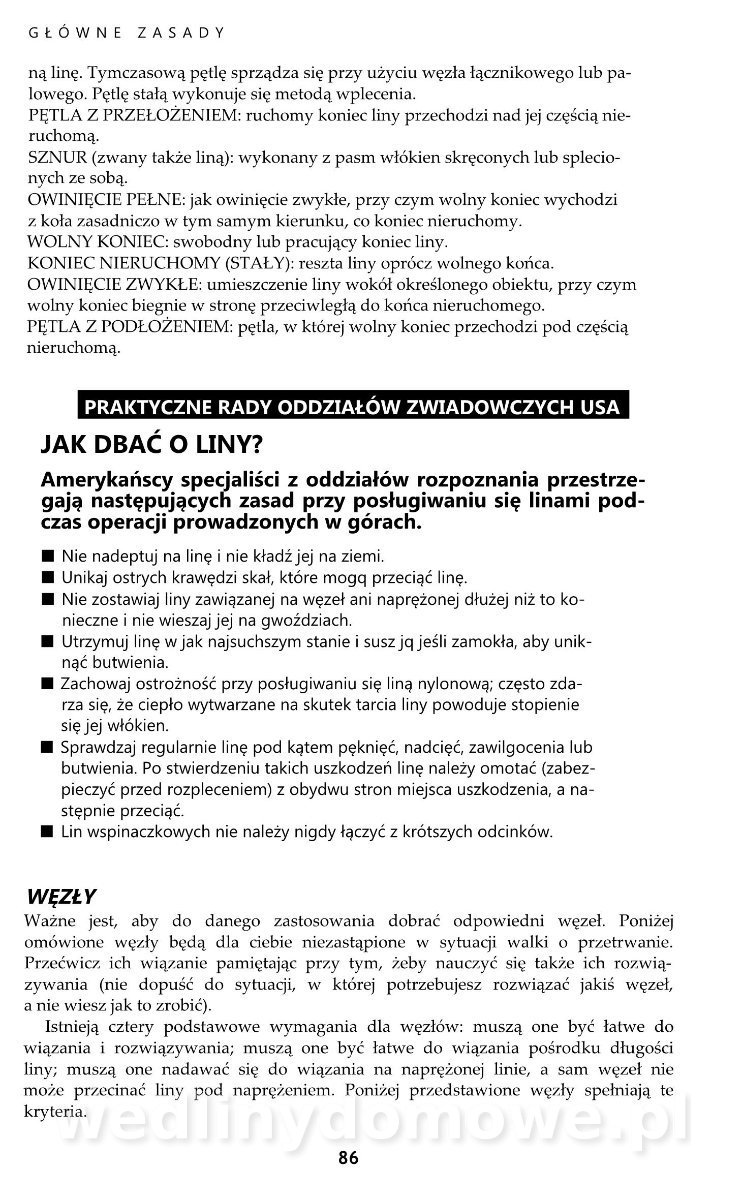 GŁÓWNE ZASADY

ną linę. Tymczasową pętlę sprządza się przy użyciu węzła łącznikowego lub palowego. Pętlę stałą wykonuje się metodą wplecenia.
PĘTLA Z PRZEŁOŻENIEM: ruchomy koniec liny przechodzi nad jej częścią nieruchomą.
SZNUR (zwany także liną): wykonany z pasm włókien skręconych lub splecionych ze sobą.
OWINIĘCIE PEŁNE: jak owinięcie zwykłe, przy czym wolny koniec wychodzi z koła zasadniczo w tym samym kierunku, co koniec nieruchomy.
WOLNY KONIEC: swobodny lub pracujący koniec liny.
KONIEC NIERUCHOMY (STAŁY): reszta liny oprócz wolnego końca.
OWINIĘCIE ZWYKŁE: umieszczenie liny wokół określonego obiektu, przy czym wolny koniec biegnie w stronę przeciwległą do końca nieruchomego.
PĘTLA Z PODŁOŻENIEM: pętla, w której wolny koniec przechodzi pod częścią nieruchomą.

PRAKTYCZNE RADY ODDZIAŁÓW ZWIADOWCZYCH USA

JAK DBAĆ O LINY?

Amerykańscy specjaliści z oddziałów rozpoznania przestrzegają następujących zasad przy posługiwaniu się linami podczas operacji prowadzonych w górach.

■ Nie nadeptuj na linę i nie kładź jej na ziemi.
■ Unikaj ostrych krawędzi skał, które mogą przeciąć linę.
■ Nie zostawiaj liny zawiązanej na węzeł ani naprężonej dłużej niż to konieczne i nie wieszaj jej na gwoździach.
■ Utrzymuj linę w jak najsuchszym stanie i susz ją jeśli zamokła, aby uniknąć butwienia.
■ Zachowaj ostrożność przy posługiwaniu się liną nylonową; często zdarza się, że ciepło wytwarzane na skutek tarcia liny powoduje stopienie się jej włókien.
■ Sprawdzaj regularnie linę pod kątem pęknięć, nadcięć, zawilgocenia lub butwienia. Po stwierdzeniu takich uszkodzeń linę należy omotać (zabezpieczyć przed rozpleceniem) z obydwu stron miejsca uszkodzenia, a następnie przeciąć.
■ Lin wspinaczkowych nie należy nigdy łączyć z krótszych odcinków.

WĘZŁY

Ważne jest, aby do danego zastosowania dobrać odpowiedni węzeł. Poniżej omówione węzły będą dla ciebie niezastąpione w sytuacji walki o przetrwanie. Przećwicz ich wiązanie pamiętając przy tym, żeby nauczyć się także ich rozwiązywania (nie dopuść do sytuacji, w której potrzebujesz rozwiązać jakiś węzeł, a nie wiesz jak to zrobić).

Istnieją cztery podstawowe wymagania dla węzłów: muszą one być łatwe do wiązania i rozwiązywania; muszą one być łatwe do wiązania pośrodku długości liny; muszą one nadawać się do wiązania na naprężonej linie, a sam węzeł nie może przecinać liny pod naprężeniem. Poniżej przedstawione węzły spełniają te kryteria.

wedlinydomowe.pl

86